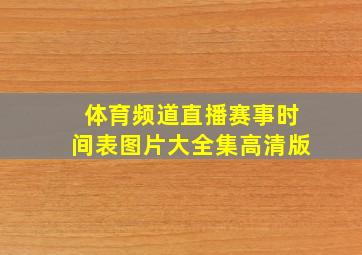 体育频道直播赛事时间表图片大全集高清版